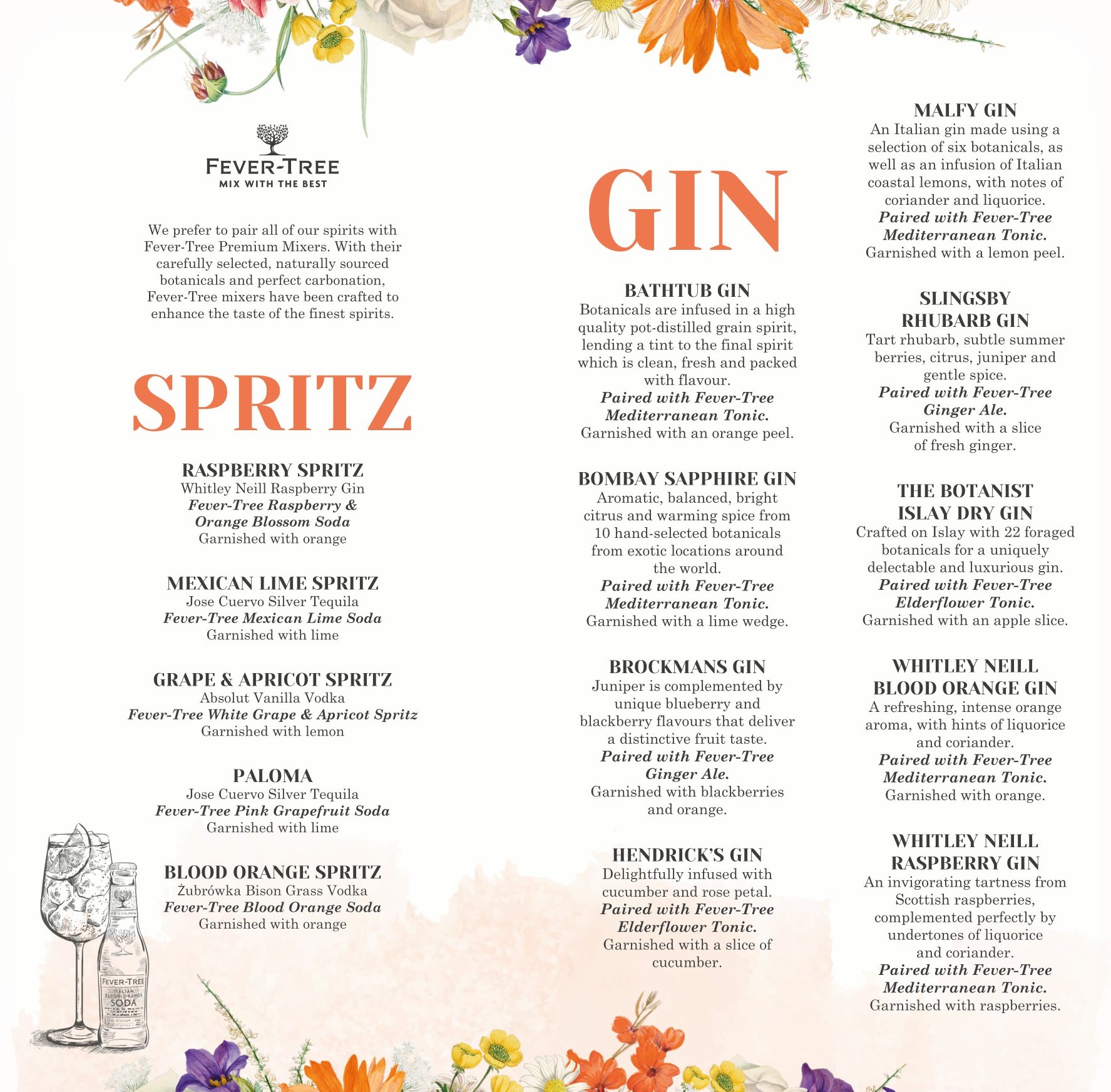 FEVER-TREE
MIX WITH THE BEST

We prefer to pair all of our spirits with Fever-Tree Premium Mixers. With their carefully selected, naturally sourced botanicals and perfect carbonation, Fever-Tree mixers have been crafted to enhance the taste of the finest spirits.

SPRITZ

RASPBERRY SPRITZ
Whitley Neill Raspberry Gin
Fever-Tree Raspberry & Orange Blossom Soda
Garnished with orange

MEXICAN LIME SPRITZ
Jose Cuervo Silver Tequila
Fever-Tree Mexican Lime Soda
Garnished with lime

GRAPE & APRICOT SPRITZ
Absolut Vanilla Vodka
Fever-Tree White Grape & Apricot Spritz
Garnished with lemon

PALOMA
Jose Cuervo Silver Tequila
Fever-Tree Pink Grapefruit Soda
Garnished with lime

BLOOD ORANGE SPRITZ
Żubrówka Bison Grass Vodka
Fever-Tree Blood Orange Soda
Garnished with orange

FEVER-TREE
ITALIAN BLOOD ORANGE
SODA

GIN

BATHTUB GIN
Botanicals are infused in a high quality pot-distilled grain spirit, lending a tint to the final spirit which is clean, fresh and packed with flavour.
Paired with Fever-Tree Mediterranean Tonic.
Garnished with an orange peel.

BOMBAY SAPPHIRE GIN
Aromatic, balanced, bright citrus and warming spice from 10 hand-selected botanicals from exotic locations around the world.
Paired with Fever-Tree Mediterranean Tonic.
Garnished with a lime wedge.

BROCKMANS GIN
Juniper is complemented by unique blueberry and blackberry flavours that deliver a distinctive fruit taste.
Paired with Fever-Tree Ginger Ale.
Garnished with blackberries and orange.

HENDRICK'S GIN
Delightfully infused with cucumber and rose petal.
Paired with Fever-Tree Elderflower Tonic.
Garnished with a slice of cucumber.

MALFY GIN
An Italian gin made using a selection of six botanicals, as well as an infusion of Italian coastal lemons, with notes of coriander and liquorice.
Paired with Fever-Tree Mediterranean Tonic.
Garnished with a lemon peel.

SLINGSBY RHUBARB GIN
Tart rhubarb, subtle summer berries, citrus, juniper and gentle spice.
Paired with Fever-Tree Ginger Ale.
Garnished with a slice of fresh ginger.

THE BOTANIST ISLAY DRY GIN
Crafted on Islay with 22 foraged botanicals for a uniquely delectable and luxurious gin.
Paired with Fever-Tree Elderflower Tonic.
Garnished with an apple slice.

WHITLEY NEILL BLOOD ORANGE GIN
A refreshing, intense orange aroma, with hints of liquorice and coriander.
Paired with Fever-Tree Mediterranean Tonic.
Garnished with orange.

WHITLEY NEILL RASPBERRY GIN
An invigorating tartness from Scottish raspberries, complemented perfectly by undertones of liquorice and coriander.
Paired with Fever-Tree Mediterranean Tonic.
Garnished with raspberries.